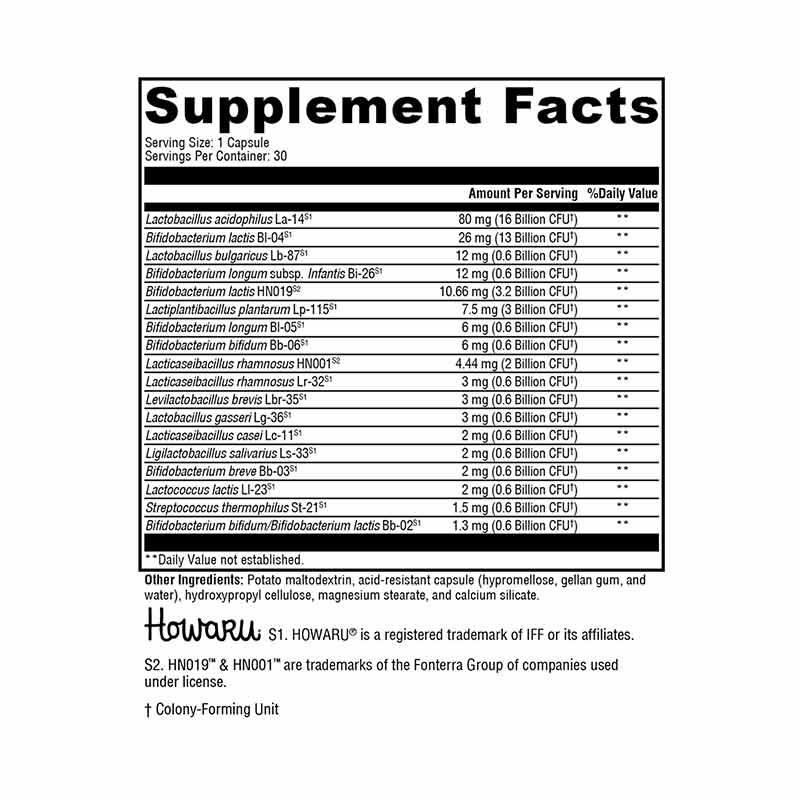 Supplement Facts

Serving Size: 1 Capsule
Servings Per Container: 30

| | Amount Per Serving | %Daily Value |
|---|---|---|
| Lactobacillus acidophilus La-14$^{S1}$ | 80 mg (16 Billion CFU$^{†}$) | ** |
| Bifidobacterium lactis Bl-04$^{S1}$ | 26 mg (13 Billion CFU$^{†}$) | ** |
| Lactobacillus bulgaricus Lb-87$^{S1}$ | 12 mg (0.6 Billion CFU$^{†}$) | ** |
| Bifidobacterium longum subsp. Infantis Bi-26$^{S1}$ | 12 mg (0.6 Billion CFU$^{†}$) | ** |
| Bifidobacterium lactis HN019$^{S2}$ | 10.66 mg (3.2 Billion CFU$^{†}$) | ** |
| Lactiplantibacillus plantarum Lp-115$^{S1}$ | 7.5 mg (3 Billion CFU$^{†}$) | ** |
| Bifidobacterium longum Bl-05$^{S1}$ | 6 mg (0.6 Billion CFU$^{†}$) | ** |
| Bifidobacterium bifidum Bb-06$^{S1}$ | 6 mg (0.6 Billion CFU$^{†}$) | ** |
| Lacticaseibacillus rhamnosus HN001$^{S2}$ | 4.44 mg (2 Billion CFU$^{†}$) | ** |
| Lacticaseibacillus rhamnosus Lr-32$^{S1}$ | 3 mg (0.6 Billion CFU$^{†}$) | ** |
| Levilactobacillus brevis Lbr-35$^{S1}$ | 3 mg (0.6 Billion CFU$^{†}$) | ** |
| Lactobacillus gasseri Lg-36$^{S1}$ | 3 mg (0.6 Billion CFU$^{†}$) | ** |
| Lacticaseibacillus casei Lc-11$^{S1}$ | 2 mg (0.6 Billion CFU$^{†}$) | ** |
| Ligilactobacillus salivarius Ls-33$^{S1}$ | 2 mg (0.6 Billion CFU$^{†}$) | ** |
| Bifidobacterium breve Bb-03$^{S1}$ | 2 mg (0.6 Billion CFU$^{†}$) | ** |
| Lactococcus lactis Ll-23$^{S1}$ | 2 mg (0.6 Billion CFU$^{†}$) | ** |
| Streptococcus thermophilus St-21$^{S1}$ | 1.5 mg (0.6 Billion CFU$^{†}$) | ** |
| Bifidobacterium bifidum/Bifidobacterium lactis Bb-02$^{S1}$ | 1.3 mg (0.6 Billion CFU$^{†}$) | ** |

**Daily Value not established.

Other Ingredients: Potato maltodextrin, acid-resistant capsule (hypromellose, gellan gum, and water), hydroxypropyl cellulose, magnesium stearate, and calcium silicate.

Howaru S1. HOWARU® is a registered trademark of IFF or its affiliates.

S2. HN019™ & HN001™ are trademarks of the Fonterra Group of companies used under license.

† Colony-Forming Unit